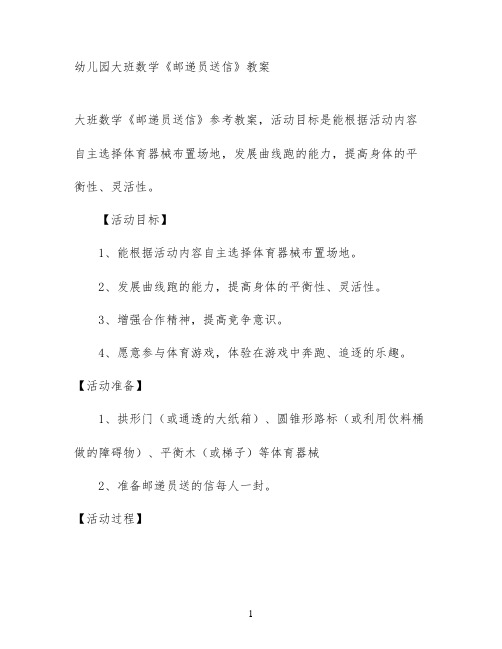 幼儿园大班数学《邮递员送信》教案

大班数学《邮递员送信》参考教案，活动目标是能根据活动内容自主选择体育器械布置场地，发展曲线跑的能力，提高身体的平衡性、灵活性。

【活动目标】

1、能根据活动内容自主选择体育器械布置场地。

2、发展曲线跑的能力，提高身体的平衡性、灵活性。

3、增强合作精神，提高竞争意识。

4、愿意参与体育游戏，体验在游戏中奔跑、追逐的乐趣。

【活动准备】

1、拱形门（或通透的大纸箱）、圆锥形路标（或利用饮料桶做的障碍物）、平衡木（或梯子）等体育器械

2、准备邮递员送的信每人一封。

【活动过程】

1